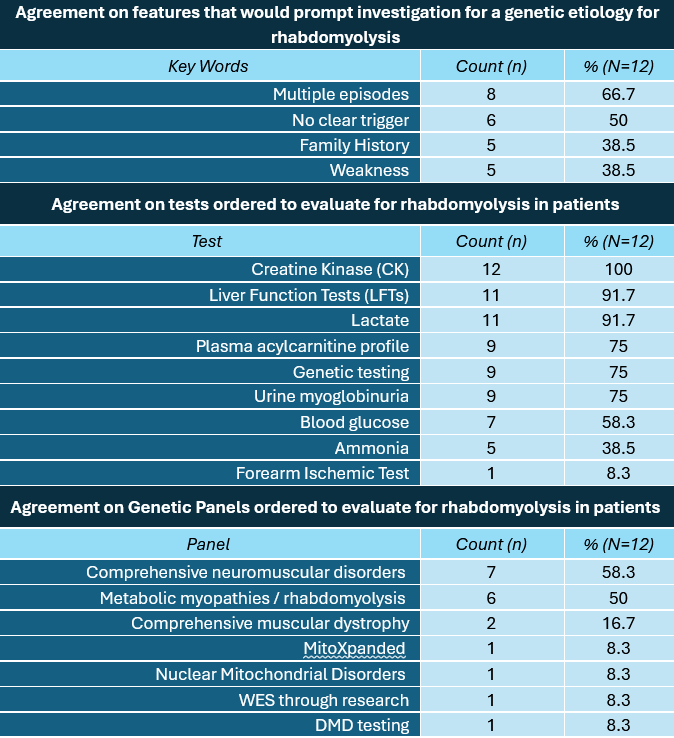 Agreement on features that would prompt investigation for a genetic etiology for rhabdomyolysis

| Key Words | Count (n) | % (N=12) |
|---|---|---|
| Multiple episodes | 8 | 66.7 |
| No clear trigger | 6 | 50 |
| Family History | 5 | 38.5 |
| Weakness | 5 | 38.5 |

Agreement on tests ordered to evaluate for rhabdomyolysis in patients

| Test | Count (n) | % (N=12) |
|---|---|---|
| Creatine Kinase (CK) | 12 | 100 |
| Liver Function Tests (LFTs) | 11 | 91.7 |
| Lactate | 11 | 91.7 |
| Plasma acylcarnitine profile | 9 | 75 |
| Genetic testing | 9 | 75 |
| Urine myoglobinuria | 9 | 75 |
| Blood glucose | 7 | 58.3 |
| Ammonia | 5 | 38.5 |
| Forearm Ischemic Test | 1 | 8.3 |

Agreement on Genetic Panels ordered to evaluate for rhabdomyolysis in patients

| Panel | Count (n) | % (N=12) |
|---|---|---|
| Comprehensive neuromuscular disorders | 7 | 58.3 |
| Metabolic myopathies / rhabdomyolysis | 6 | 50 |
| Comprehensive muscular dystrophy | 2 | 16.7 |
| MitoXpanded | 1 | 8.3 |
| Nuclear Mitochondrial Disorders | 1 | 8.3 |
| WES through research | 1 | 8.3 |
| DMD testing | 1 | 8.3 |